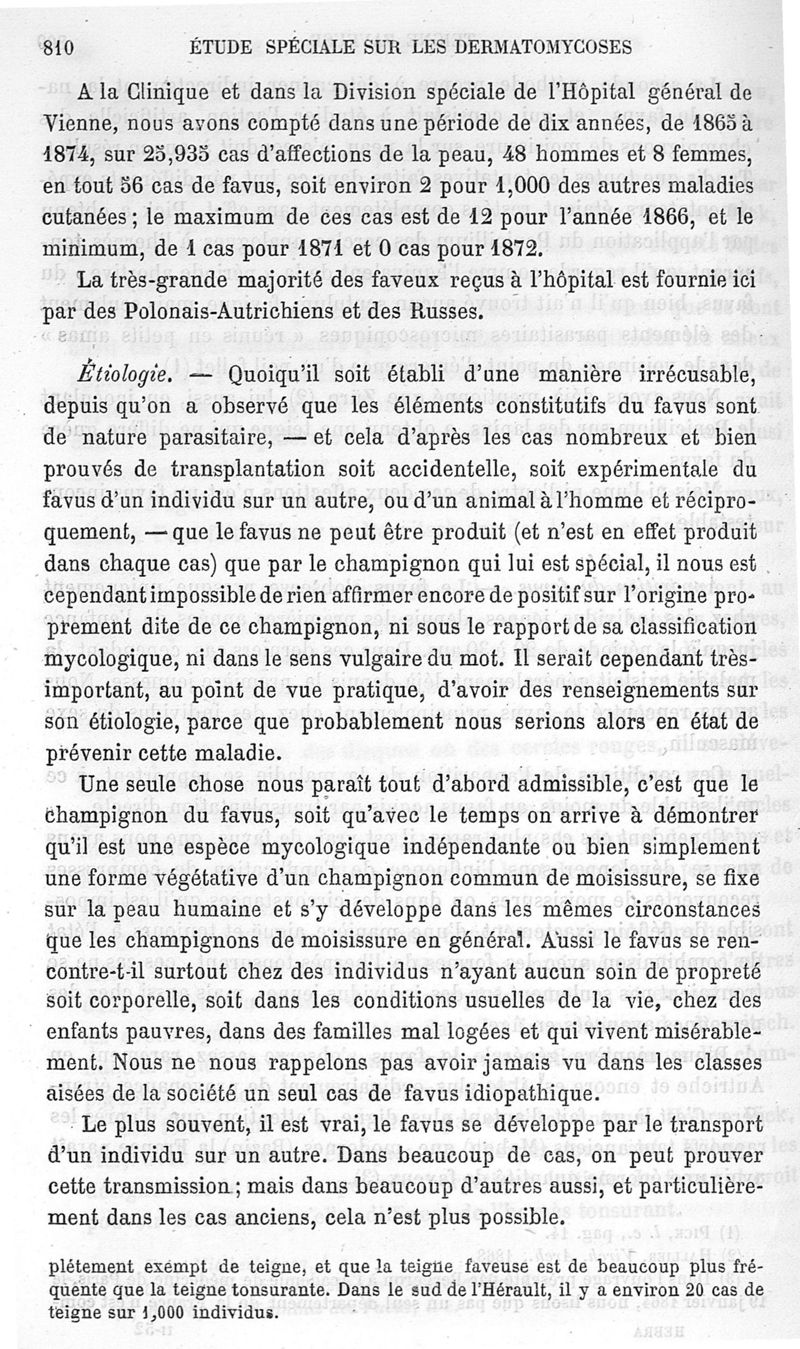 810 ÉTUDE SPÉCIALE SUR LES DERMATOMYCOSES

A la Clinique et dans la Division spéciale de l'Hôpital général de Vienne, nous avons compté dans une période de dix années, de 1865 à 1874, sur 25,935 cas d'affections de la peau, 48 hommes et 8 femmes, en tout 56 cas de favus, soit environ 2 pour 1,000 des autres maladies cutanées; le maximum de ces cas est de 12 pour l'année 1866, et le minimum, de 1 cas pour 1871 et 0 cas pour 1872.

La très-grande majorité des faveux reçus à l'hôpital est fournie ici par des Polonais-Autrichiens et des Russes.

Étiologie. — Quoiqu'il soit établi d'une manière irrécusable, depuis qu'on a observé que les éléments constitutifs du favus sont de nature parasitaire, — et cela d'après les cas nombreux et bien prouvés de transplantation soit accidentelle, soit expérimentale du favus d'un individu sur un autre, ou d'un animal à l'homme et réciproquement, — que le favus ne peut être produit (et n'est en effet produit dans chaque cas) que par le champignon qui lui est spécial, il nous est cependant impossible de rien affirmer encore de positif sur l'origine proprement dite de ce champignon, ni sous le rapport de sa classification mycologique, ni dans le sens vulgaire du mot. Il serait cependant très-important, au point de vue pratique, d'avoir des renseignements sur son étiologie, parce que probablement nous serions alors en état de prévenir cette maladie.

Une seule chose nous paraît tout d'abord admissible, c'est que le champignon du favus, soit qu'avec le temps on arrive à démontrer qu'il est une espèce mycologique indépendante ou bien simplement une forme végétative d'un champignon commun de moisissure, se fixe sur la peau humaine et s'y développe dans les mêmes circonstances que les champignons de moisissure en général. Aussi le favus se rencontre-t-il surtout chez des individus n'ayant aucun soin de propreté soit corporelle, soit dans les conditions usuelles de la vie, chez des enfants pauvres, dans des familles mal logées et qui vivent misérablement. Nous ne nous rappelons pas avoir jamais vu dans les classes aisées de la société un seul cas de favus idiopathique.

Le plus souvent, il est vrai, le favus se développe par le transport d'un individu sur un autre. Dans beaucoup de cas, on peut prouver cette transmission; mais dans beaucoup d'autres aussi, et particulièrement dans les cas anciens, cela n'est plus possible.

plétement exempt de teigne, et que la teigne faveuse est de beaucoup plus fréquente que la teigne tonsurante. Dans le sud de l'Hérault, il y a environ 20 cas de teigne sur 1,000 individus.